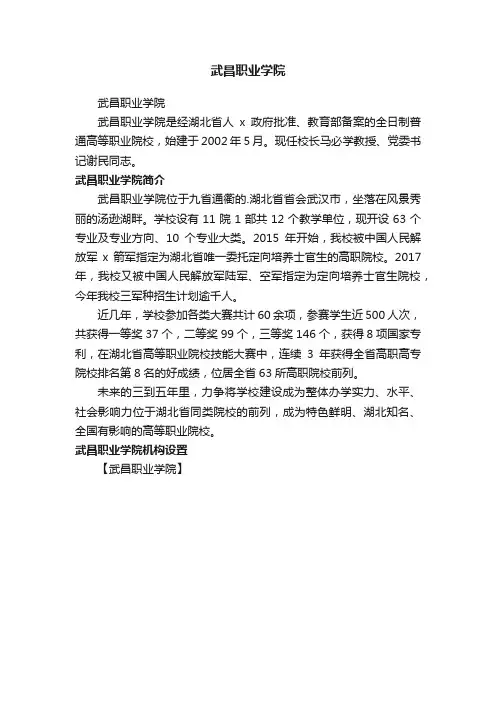 武昌职业学院

武昌职业学院

武昌职业学院是经湖北省人 x 政府批准、教育部备案的全日制普通高等职业院校，始建于 2002 年 5 月。现任校长马必学教授、党委书记谢民同志。

武昌职业学院简介

武昌职业学院位于九省通衢的.湖北省省会武汉市，坐落在风景秀丽的汤逊湖畔。学校设有 11 院 1 部共 12 个教学单位，现开设 63 个专业及专业方向、10 个专业大类。2015 年开始，我校被中国人民解放军 x 箭军指定为湖北省唯一委托定向培养士官生的高职院校。2017 年，我校又被中国人民解放军陆军、空军指定为定向培养士官生院校，今年我校三军种招生计划逾千人。

近几年，学校参加各类大赛共计 60 余项，参赛学生近 500 人次，共获得一等奖 37 个，二等奖 99 个，三等奖 146 个，获得 8 项国家专利，在湖北省高等职业院校技能大赛中，连续 3 年获得全省高职高专院校排名第 8 名的好成绩，位居全省 63 所高职院校前列。

未来的三到五年里，力争将学校建设成为整体办学实力、水平、社会影响力位于湖北省同类院校的前列，成为特色鲜明、湖北知名、全国有影响的高等职业院校。

武昌职业学院机构设置

【武昌职业学院】